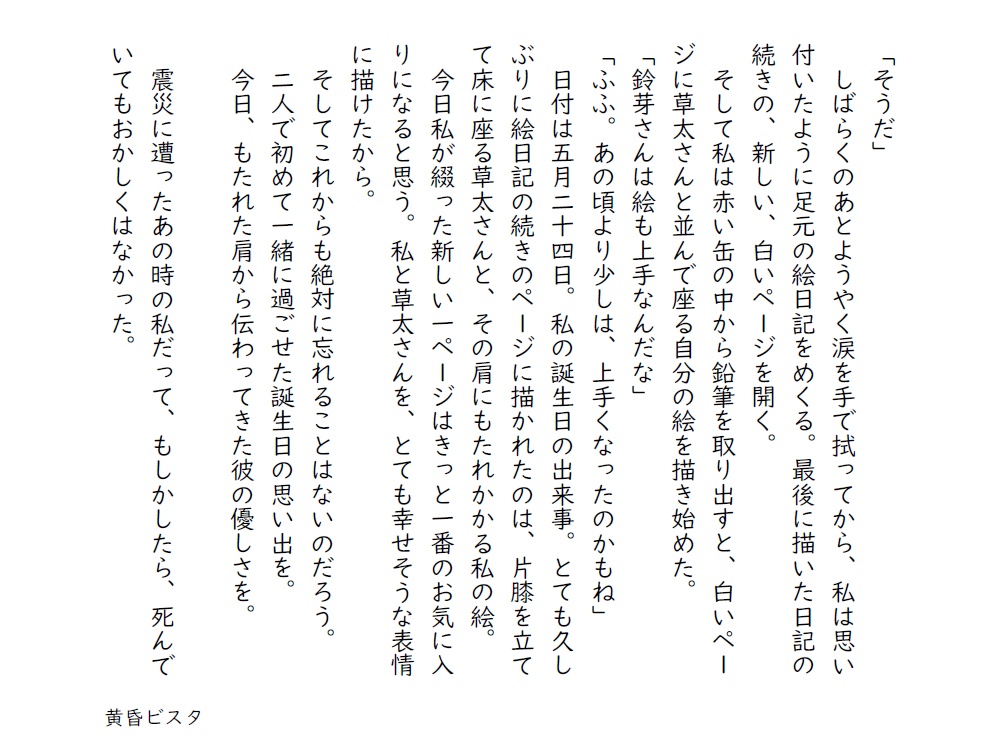 「そうだ」
しばらくのあとようやく涙を手で拭ってから、私は思い付いたように足元の絵日記をめくる。最後に描いた日記の続きの、新しい、白いページを開く。
そして私は赤い缶の中から鉛筆を取り出すと、白いページに草太さんと並んで座る自分の絵を描き始めた。
「鈴芽さんは絵も上手なんだな」
「ふふ。あの頃より少しは、上手くなったのかもね」
日付は五月二十四日。私の誕生日の出来事。とても久しぶりに絵日記の続きのページに描かれたのは、片膝を立てて床に座る草太さんと、その肩にもたれかかる私の絵。
今日私が綴った新しい一ページはきっと一番のお気に入りになると思う。私と草太さんを、とても幸せそうな表情に描けたから。
そしてこれからも絶対に忘れることはないのだろう。
二人で初めて一緒に過ごせた誕生日の思い出を。
今日、もたれた肩から伝わってきた彼の優しさを。
震災に遭ったあの時の私だって、もしかしたら、死んでいてもおかしくはなかった。

黄昏ビスタ